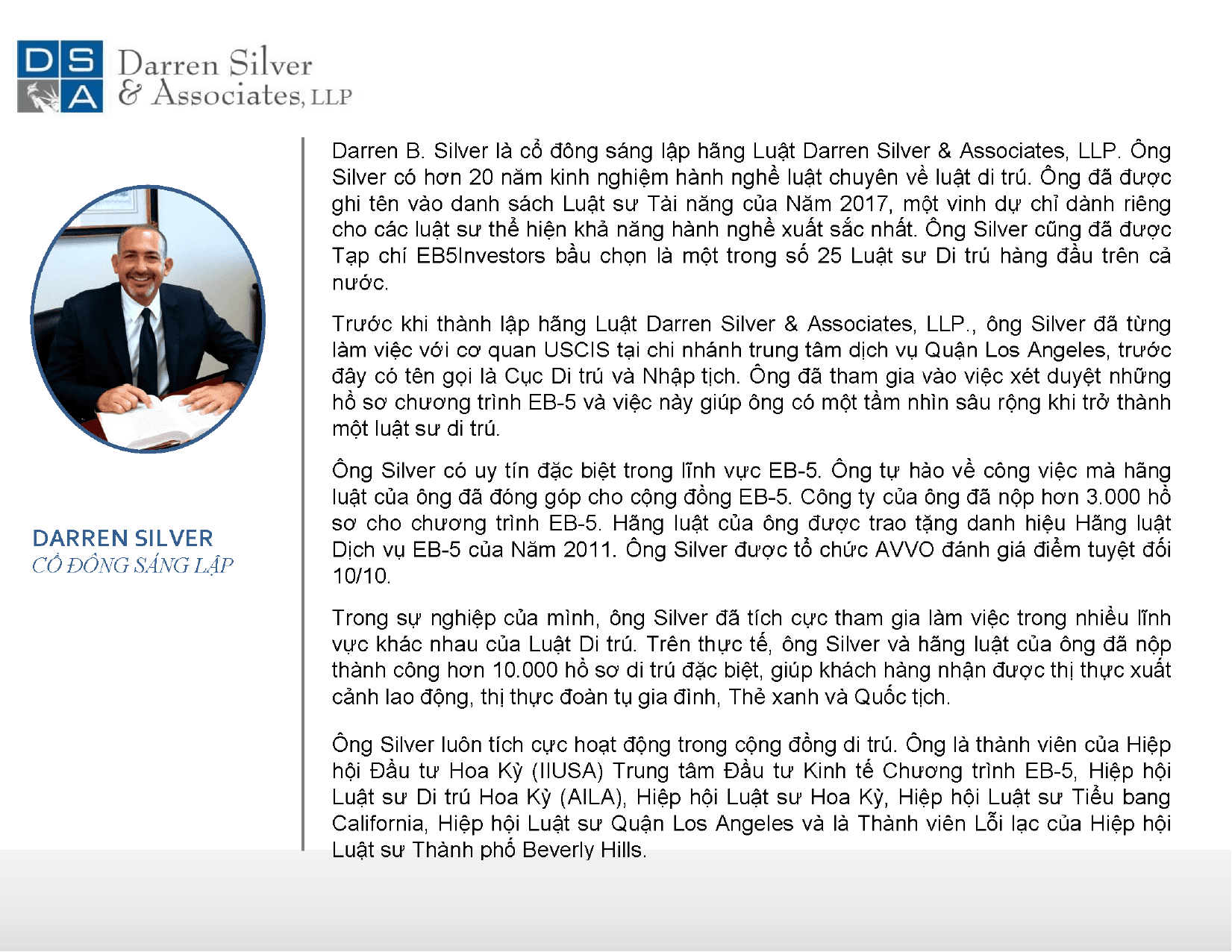 D S
A

Darren Silver
& Associates, LLP

DARREN SILVER
CỔ ĐÔNG SÁNG LẬP

Darren B. Silver là cổ đông sáng lập hãng Luật Darren Silver & Associates, LLP. Ông Silver có hơn 20 năm kinh nghiệm hành nghề luật chuyên về luật di trú. Ông đã được ghi tên vào danh sách Luật sư Tài năng của Năm 2017, một vinh dự chỉ dành riêng cho các luật sư thể hiện khả năng hành nghề xuất sắc nhất. Ông Silver cũng đã được Tạp chí EB5Investors bầu chọn là một trong số 25 Luật sư Di trú hàng đầu trên cả nước.

Trước khi thành lập hãng Luật Darren Silver & Associates, LLP., ông Silver đã từng làm việc với cơ quan USCIS tại chi nhánh trung tâm dịch vụ Quận Los Angeles, trước đây có tên gọi là Cục Di trú và Nhập tịch. Ông đã tham gia vào việc xét duyệt những hồ sơ chương trình EB-5 và việc này giúp ông có một tầm nhìn sâu rộng khi trở thành một luật sư di trú.

Ông Silver có uy tín đặc biệt trong lĩnh vực EB-5. Ông tự hào về công việc mà hãng luật của ông đã đóng góp cho cộng đồng EB-5. Công ty của ông đã nộp hơn 3.000 hồ sơ cho chương trình EB-5. Hãng luật của ông được trao tặng danh hiệu Hãng luật Dịch vụ EB-5 của Năm 2011. Ông Silver được tổ chức AVVO đánh giá điểm tuyệt đối 10/10.

Trong sự nghiệp của mình, ông Silver đã tích cực tham gia làm việc trong nhiều lĩnh vực khác nhau của Luật Di trú. Trên thực tế, ông Silver và hãng luật của ông đã nộp thành công hơn 10.000 hồ sơ di trú đặc biệt, giúp khách hàng nhận được thị thực xuất cảnh lao động, thị thực đoàn tụ gia đình, Thẻ xanh và Quốc tịch.

Ông Silver luôn tích cực hoạt động trong cộng đồng di trú. Ông là thành viên của Hiệp hội Đầu tư Hoa Kỳ (IIUSA) Trung tâm Đầu tư Kinh tế Chương trình EB-5, Hiệp hội Luật sư Di trú Hoa Kỳ (AILA), Hiệp hội Luật sư Hoa Kỳ, Hiệp hội Luật sư Tiểu bang California, Hiệp hội Luật sư Quận Los Angeles và là Thành viên Lỗi lạc của Hiệp hội Luật sư Thành phố Beverly Hills.